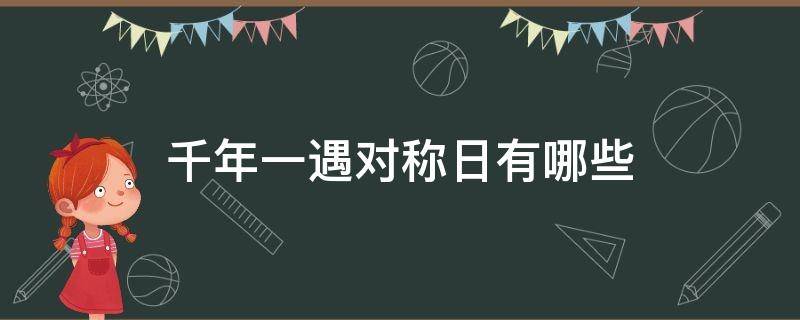 千年一遇对称日有哪些